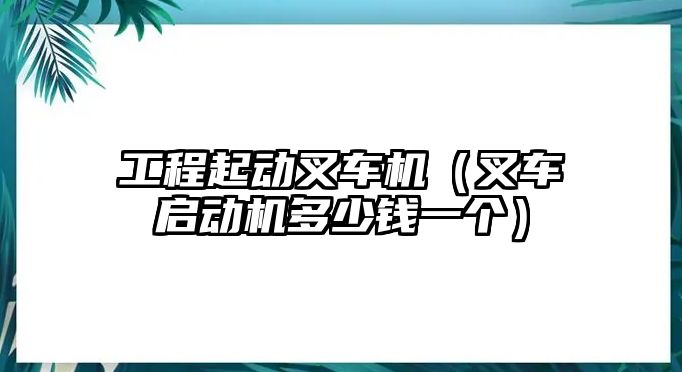 工程起动叉车机（叉车启动机多少钱一个）